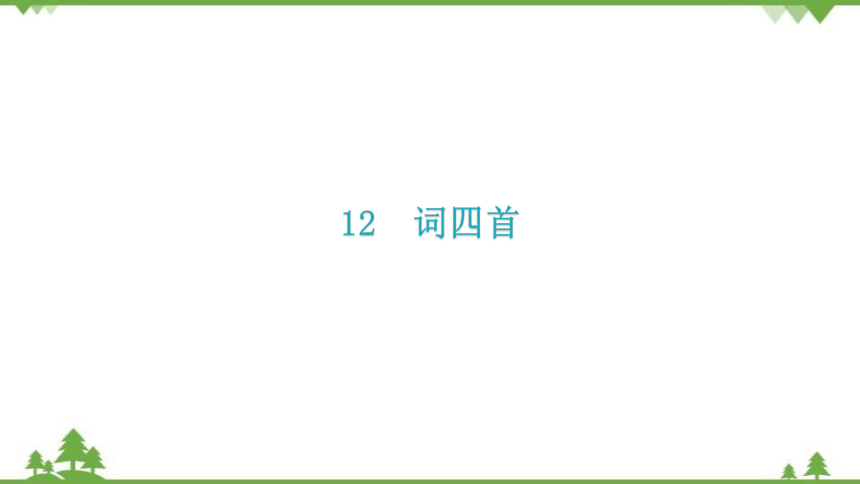 12　词四首